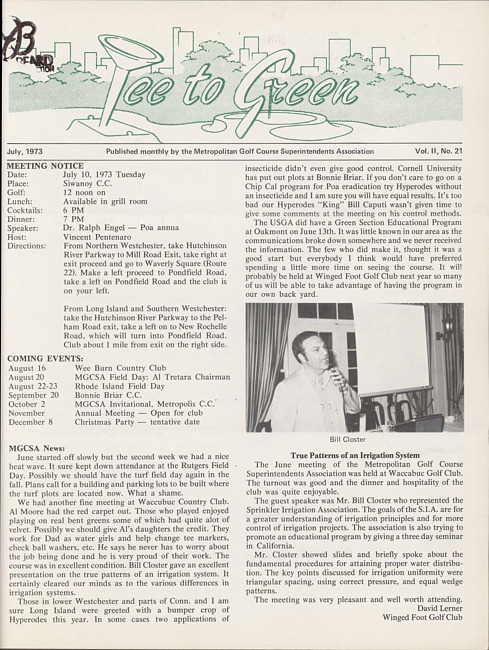 Tee to Green

July, 1973 Published monthly by the Metropolitan Golf Course Superintendents Association Vol. II, No. 21

MEETING NOTICE

| | |
|---|---|
| Date: | July 10, 1973 Tuesday |
| Place: | Siwanoy C.C. |
| Golf: | 12 noon on |
| Lunch: | Available in grill room |
| Cocktails: | 6 PM |
| Dinner: | 7 PM |
| Speaker: | Dr. Ralph Engel — Poa annua |
| Host: | Vincent Pentenaro |
| Directions: | From Northern Westchester, take Hutchinson River Parkway to Mill Road Exit, take right at exit proceed and go to Waverly Square (Route 22). Make a left proceed to Pondfield Road, take a left on Pondfield Road and the club is on your left. |

From Long Island and Southern Westchester: take the Hutchinson River Parkway to the Pelham Road exit, take a left on to New Rochelle Road, which will turn into Pondfield Road. Club about 1 mile from exit on the right side.

COMING EVENTS:

| | |
|---|---|
| August 16 | Wee Burn Country Club |
| August 20 | MGCSA Field Day: Al Tretara Chairman |
| August 22-23 | Rhode Island Field Day |
| September 20 | Bonnie Briar C.C. |
| October 2 | MGCSA Invitational, Metropolis C.C. |
| November | Annual Meeting — Open for club |
| December 8 | Christmas Party — tentative date |

MGCSA News:
June started off slowly but the second week we had a nice heat wave. It sure kept down attendance at the Rutgers Field Day. Possibly we should have the turf field day again in the fall. Plans call for a building and parking lots to be built where the turf plots are located now. What a shame.

We had another fine meeting at Waccubuc Country Club. Al Moore had the red carpet out. Those who played enjoyed playing on real bent greens some of which had quite alot of velvet. Possibly we should give Al's daughters the credit. They work for Dad as water girls and help change tee markers, check ball washers, etc. He says he never has to worry about the job being done and he is very proud of their work. The course was in excellent condition. Bill Closter gave an excellent presentation on the true patterns of an irrigation system. It certainly cleared our minds as to the various differences in irrigation systems.

Those in lower Westchester and parts of Conn. and I am sure Long Island were greeted with a bumper crop of Hyperodes this year. In some cases two applications of insecticide didn't even give good control. Cornell University has put out plots at Bonnie Briar. If you don't care to go on a Chip Cal program for Poa eradication try Hyperodes without an insecticide and I am sure you will have equal results. It's too bad our Hyperodes "King" Bill Caputi wasn't given time to give some comments at the meeting on his control methods.

The USGA did have a Green Section Educational Program at Oakmont on June 13th. It was little known in our area as the communications broke down somewhere and we never received the information. The few who did make it, thought it was a good start but everybody I think would have preferred spending a little more time on seeing the course. It will probably be held at Winged Foot Golf Club next year so many of us will be able to take advantage of having the program in our own back yard.

Bill Closter

True Patterns of an Irrigation System
The June meeting of the Metropolitan Golf Course Superintendents Association was held at Waccabuc Golf Club. The turnout was good and the dinner and hospitality of the club was quite enjoyable.

The guest speaker was Mr. Bill Closter who represented the Sprinkler Irrigation Association. The goals of the S.I.A. are for a greater understanding of irrigation principles and for more control of irrigation projects. The association is also trying to promote an educational program by giving a three day seminar in California.

Mr. Closter showed slides and briefly spoke about the fundamental procedures for attaining proper water distribution. The key points discussed for irrigation uniformity were triangular spacing, using correct pressure, and equal wedge patterns.

The meeting was very pleasant and well worth attending.
David Lerner
Winged Foot Golf Club